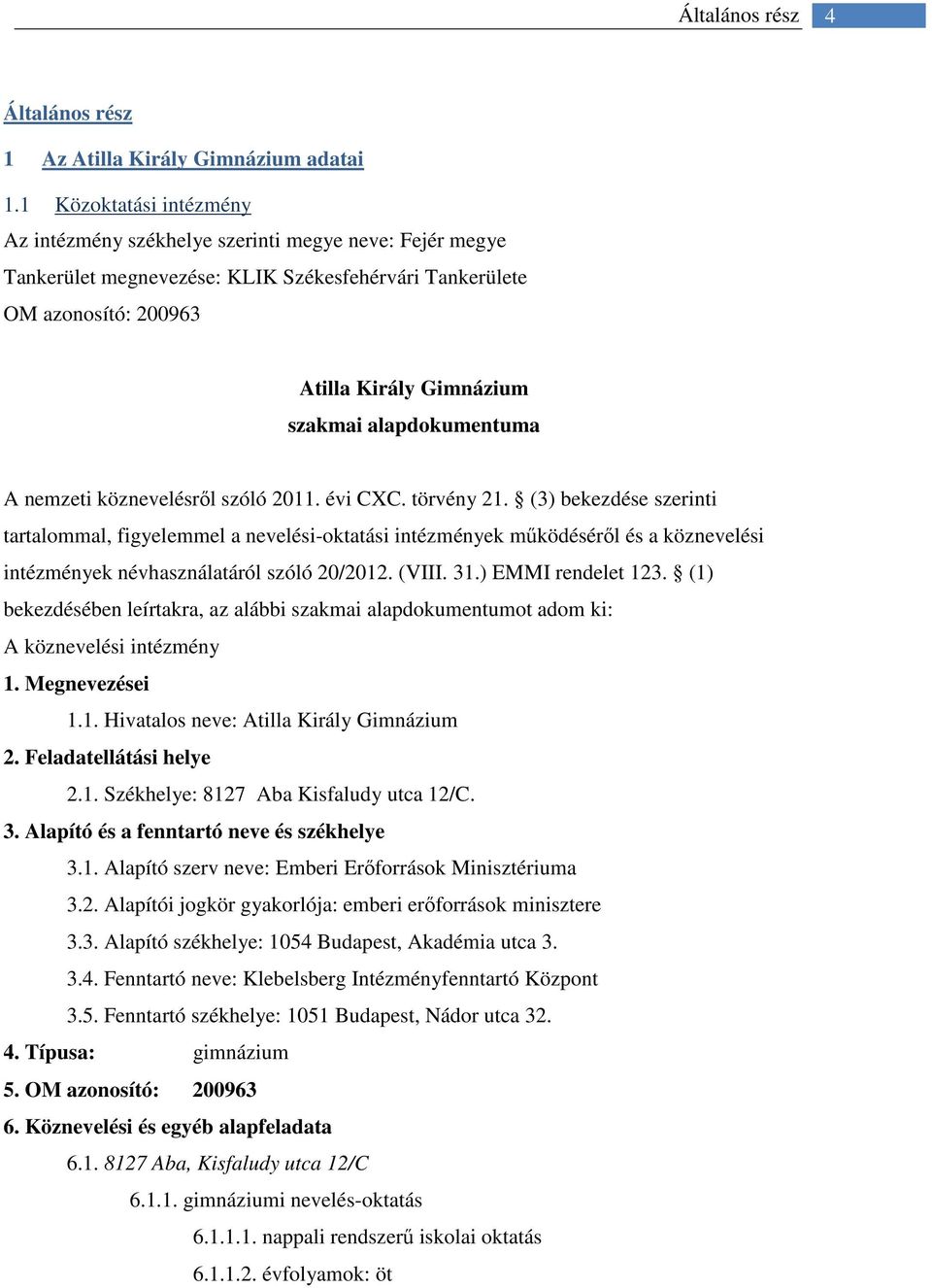 Általános rész 4

Általános rész

1 Az Atilla Király Gimnázium adatai

1.1 Közoktatási intézmény

Az intézmény székhelye szerinti megye neve: Fejér megye

Tankerület megnevezése: KLIK Székesfehérvári Tankerülete

OM azonosító: 200963

Atilla Király Gimnázium
szakmai alapdokumentuma

A nemzeti köznevelésről szóló 2011. évi CXC. törvény 21. § (3) bekezdése szerinti tartalommal, figyelemmel a nevelési-oktatási intézmények működéséről és a köznevelési intézmények névhasználatáról szóló 20/2012. (VIII. 31.) EMMI rendelet 123. § (1) bekezdésében leírtakra, az alábbi szakmai alapdokumentumot adom ki:

A köznevelési intézmény

1. Megnevezései

1.1. Hivatalos neve: Atilla Király Gimnázium

2. Feladatellátási helye

2.1. Székhelye: 8127 Aba Kisfaludy utca 12/C.

3. Alapító és a fenntartó neve és székhelye

3.1. Alapító szerv neve: Emberi Erőforrások Minisztériuma

3.2. Alapítói jogkör gyakorlója: emberi erőforrások minisztere

3.3. Alapító székhelye: 1054 Budapest, Akadémia utca 3.

3.4. Fenntartó neve: Klebelsberg Intézményfenntartó Központ

3.5. Fenntartó székhelye: 1051 Budapest, Nádor utca 32.

4. Típusa: gimnázium

5. OM azonosító: 200963

6. Köznevelési és egyéb alapfeladata

6.1. 8127 Aba, Kisfaludy utca 12/C

6.1.1. gimnáziumi nevelés-oktatás

6.1.1.1. nappali rendszerű iskolai oktatás

6.1.1.2. évfolyamok: öt